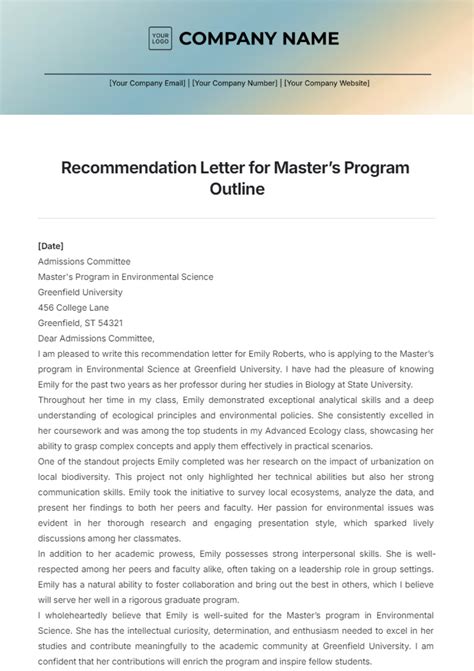 YOUR LOGO COMPANY NAME

[Your Company Email] | [Your Company Number] | [Your Company Website]

Recommendation Letter for Master's Program Outline

[Date]
Admissions Committee
Master's Program in Environmental Science
Greenfield University
456 College Lane
Greenfield, ST 54321
Dear Admissions Committee,
I am pleased to write this recommendation letter for Emily Roberts, who is applying to the Master's program in Environmental Science at Greenfield University. I have had the pleasure of knowing Emily for the past two years as her professor during her studies in Biology at State University.
Throughout her time in my class, Emily demonstrated exceptional analytical skills and a deep understanding of ecological principles and environmental policies. She consistently excelled in her coursework and was among the top students in my Advanced Ecology class, showcasing her ability to grasp complex concepts and apply them effectively in practical scenarios.
One of the standout projects Emily completed was her research on the impact of urbanization on local biodiversity. This project not only highlighted her technical abilities but also her strong communication skills. Emily took the initiative to survey local ecosystems, analyze the data, and present her findings to both her peers and faculty. Her passion for environmental issues was evident in her thorough research and engaging presentation style, which sparked lively discussions among her classmates.
In addition to her academic prowess, Emily possesses strong interpersonal skills. She is well-respected among her peers and faculty alike, often taking on a leadership role in group settings. Emily has a natural ability to foster collaboration and bring out the best in others, which I believe will serve her well in a rigorous graduate program.
I wholeheartedly believe that Emily is well-suited for the Master's program in Environmental Science. She has the intellectual curiosity, determination, and enthusiasm needed to excel in her studies and contribute meaningfully to the academic community at Greenfield University. I am confident that her contributions will enrich the program and inspire fellow students.